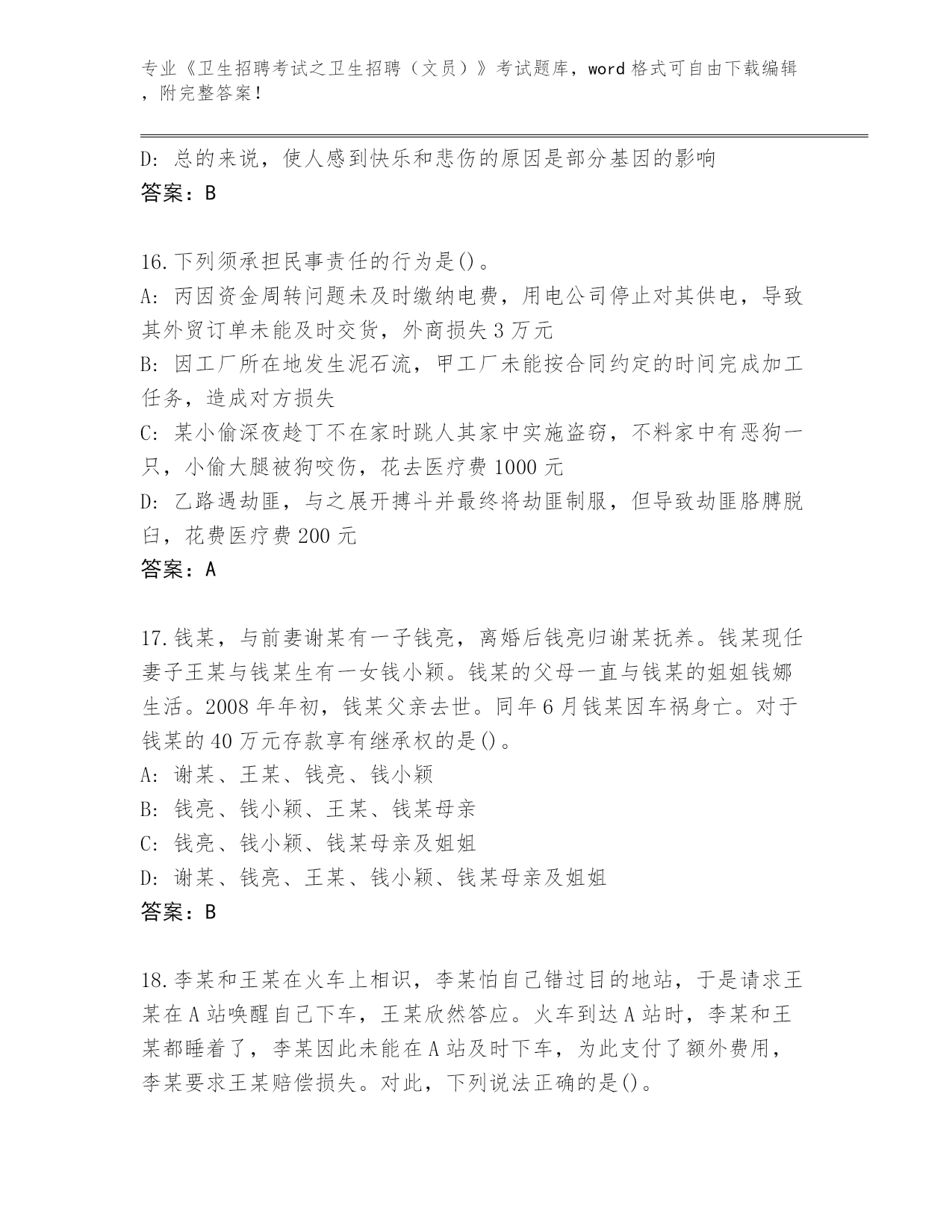 专业《卫生招聘考试之卫生招聘（文员）》考试题库，word 格式可自由下载编辑，附完整答案！

D：总的来说，使人感到快乐和悲伤的原因是部分基因的影响
答案：B

16.下列须承担民事责任的行为是()。
A：丙因资金周转问题未及时缴纳电费，用电公司停止对其供电，导致其外贸订单未能及时交货，外商损失 3 万元
B：因工厂所在地发生泥石流，甲工厂未能按合同约定的时间完成加工任务，造成对方损失
C：某小偷深夜趁丁不在家时跳人其家中实施盗窃，不料家中有恶狗一只，小偷大腿被狗咬伤，花去医疗费 1000 元
D：乙路遇劫匪，与之展开搏斗并最终将劫匪制服，但导致劫匪胳膊脱臼，花费医疗费 200 元
答案：A

17.钱某，与前妻谢某有一子钱亮，离婚后钱亮归谢某抚养。钱某现任妻子王某与钱某生有一女钱小颖。钱某的父母一直与钱某的姐姐钱娜生活。2008 年年初，钱某父亲去世。同年 6 月钱某因车祸身亡。对于钱某的 40 万元存款享有继承权的是()。
A：谢某、王某、钱亮、钱小颖
B：钱亮、钱小颖、王某、钱某母亲
C：钱亮、钱小颖、钱某母亲及姐姐
D：谢某、钱亮、王某、钱小颖、钱某母亲及姐姐
答案：B

18.李某和王某在火车上相识，李某怕自己错过目的地站，于是请求王某在 A 站唤醒自己下车，王某欣然答应。火车到达 A 站时，李某和王某都睡着了，李某因此未能在 A 站及时下车，为此支付了额外费用，李某要求王某赔偿损失。对此，下列说法正确的是()。